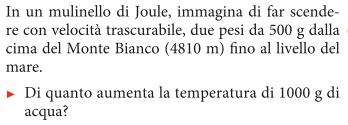 In un mulinello di Joule, immagina di far scendere con velocità trascurabile, due pesi da 500 g dalla cima del Monte Bianco (4810 m) fino al livello del mare.

► Di quanto aumenta la temperatura di 1000 g di acqua?